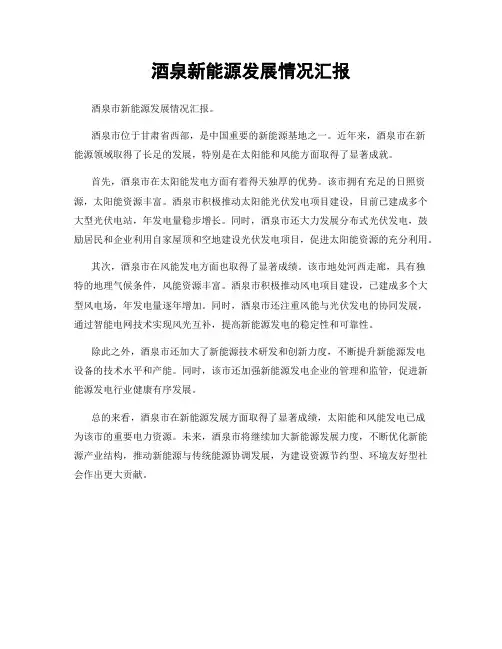 酒泉新能源发展情况汇报

酒泉市新能源发展情况汇报。

酒泉市位于甘肃省西部，是中国重要的新能源基地之一。近年来，酒泉市在新能源领域取得了长足的发展，特别是在太阳能和风能方面取得了显著成就。

首先，酒泉市在太阳能发电方面有着得天独厚的优势。该市拥有充足的日照资源，太阳能资源丰富。酒泉市积极推动太阳能光伏发电项目建设，目前已建成多个大型光伏电站，年发电量稳步增长。同时，酒泉市还大力发展分布式光伏发电，鼓励居民和企业利用自家屋顶和空地建设光伏发电项目，促进太阳能资源的充分利用。

其次，酒泉市在风能发电方面也取得了显著成绩。该市地处河西走廊，具有独特的地理气候条件，风能资源丰富。酒泉市积极推动风电项目建设，已建成多个大型风电场，年发电量逐年增加。同时，酒泉市还注重风能与光伏发电的协同发展，通过智能电网技术实现风光互补，提高新能源发电的稳定性和可靠性。

除此之外，酒泉市还加大了新能源技术研发和创新力度，不断提升新能源发电设备的技术水平和产能。同时，该市还加强新能源发电企业的管理和监管，促进新能源发电行业健康有序发展。

总的来看，酒泉市在新能源发展方面取得了显著成绩，太阳能和风能发电已成为该市的重要电力资源。未来，酒泉市将继续加大新能源发展力度，不断优化新能源产业结构，推动新能源与传统能源协调发展，为建设资源节约型、环境友好型社会作出更大贡献。